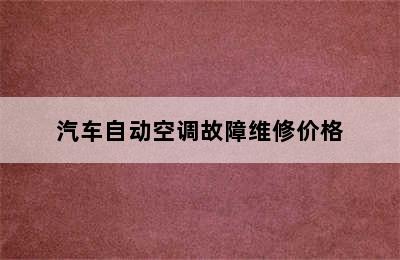 汽车自动空调故障维修价格